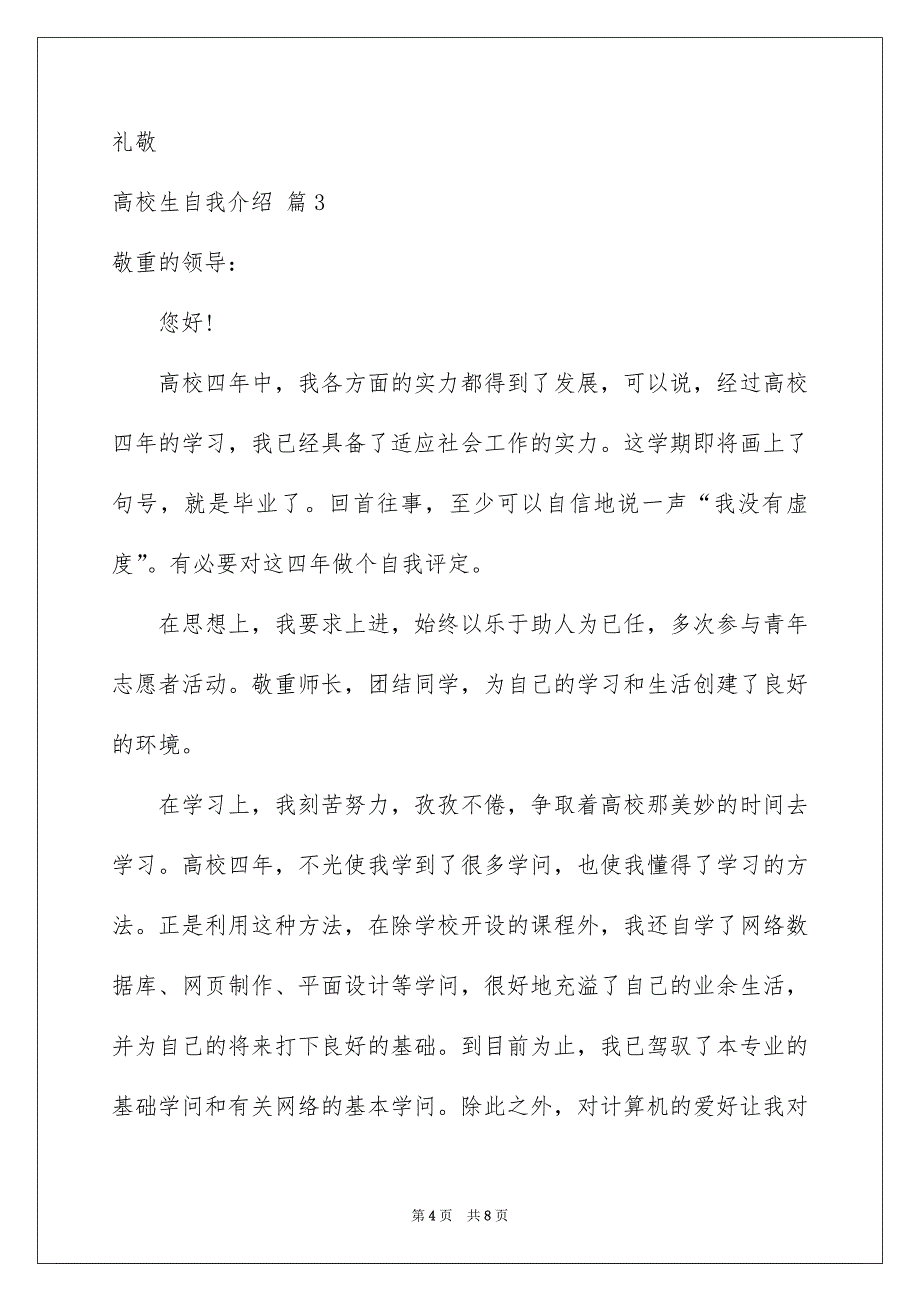 礼敬

高校生自我介绍 篇3

敬重的领导：

您好！

高校四年中，我各方面的实力都得到了发展，可以说，经过高校四年的学习，我已经具备了适应社会工作的实力。这学期即将画上了句号，就是毕业了。回首往事，至少可以自信地说一声“我没有虚度”。有必要对这四年做个自我评定。

在思想上，我要求上进，始终以乐于助人为已任，多次参与青年志愿者活动。敬重师长，团结同学，为自己的学习和生活创建了良好的环境。

在学习上，我刻苦努力，孜孜不倦，争取着高校那美妙的时间去学习。高校四年，不光使我学到了很多学问，也使我懂得了学习的方法。正是利用这种方法，在除学校开设的课程外，我还自学了网络数据库、网页制作、平面设计等学问，很好地充溢了自己的业余生活，并为自己的将来打下良好的基础。到目前为止，我已驾驭了本专业的基础学问和有关网络的基本学问。除此之外，对计算机的爱好让我对

第4页 共8页